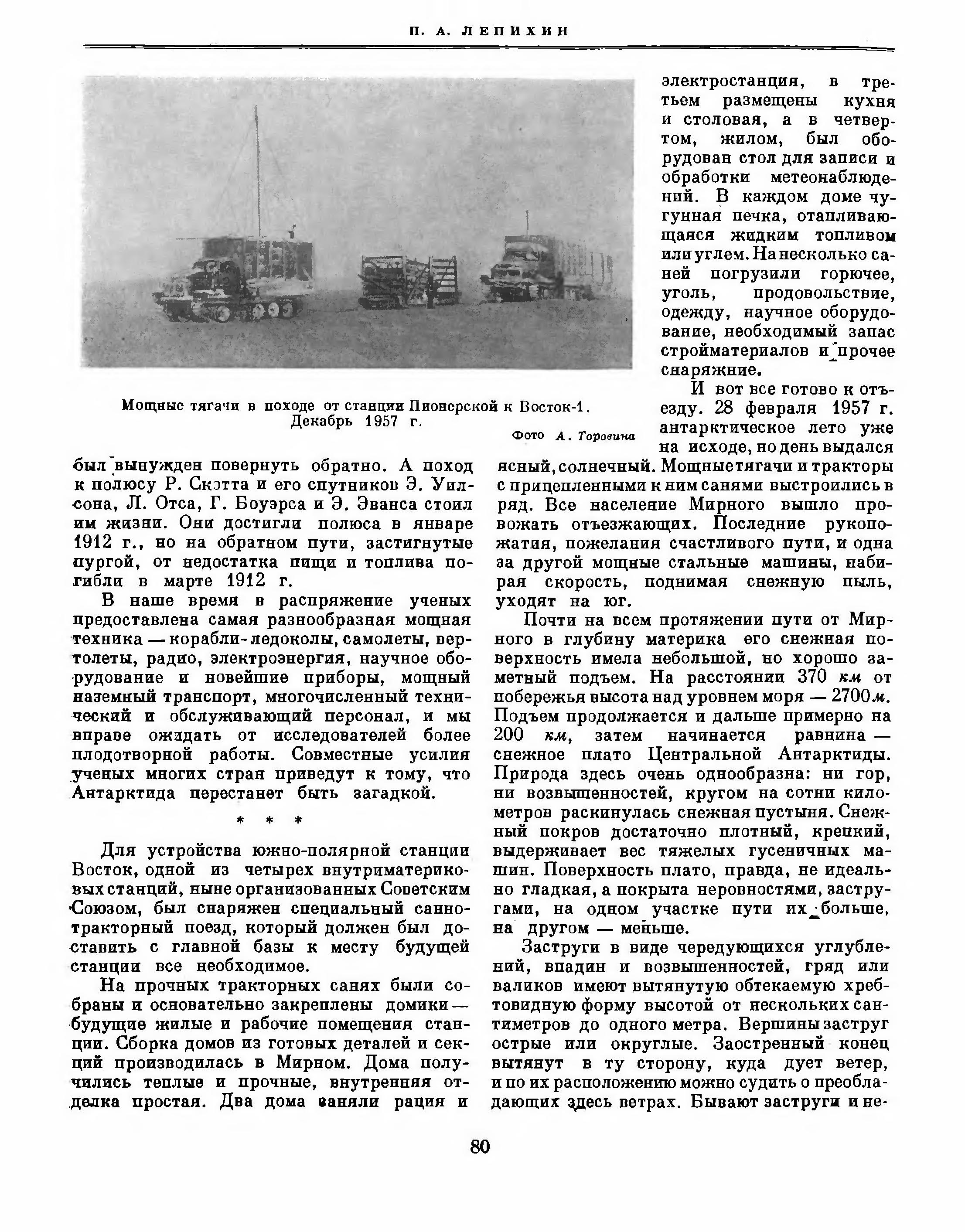 П. А. ЛЕПИХИН

Мощные тягачи в походе от станции Пионерской к Восток-1. Декабрь 1957 г.

Фото А. Торовина

был вынужден повернуть обратно. А поход к полюсу Р. Скотта и его спутников Э. Уилсона, Л. Отса, Г. Боуэрса и Э. Эванса стоил им жизни. Они достигли полюса в январе 1912 г., но на обратном пути, застигнутые пургой, от недостатка пищи и топлива погибли в марте 1912 г.

В наше время в распряжение ученых предоставлена самая разнообразная мощная техника — корабли-ледоколы, самолеты, вертолеты, радио, электроэнергия, научное оборудование и новейшие приборы, мощный наземный транспорт, многочисленный технический и обслуживающий персонал, и мы вправе ожидать от исследователей более плодотворной работы. Совместные усилия ученых многих стран приведут к тому, что Антарктида перестанет быть загадкой.

* * *

Для устройства южно-полярной станции Восток, одной из четырех внутриматериковых станций, ныне организованных Советским Союзом, был снаряжен специальный санно-тракторный поезд, который должен был доставить с главной базы к месту будущей станции все необходимое.

На прочных тракторных санях были собраны и основательно закреплены домики — будущие жилые и рабочие помещения станции. Сборка домов из готовых деталей и секций производилась в Мирном. Дома получились теплые и прочные, внутренняя отделка простая. Два дома заняли рация и электростанция, в третьем размещены кухня и столовая, а в четвертом, жилом, был оборудован стол для записи и обработки метеонаблюдений. В каждом доме чугунная печка, отапливающаяся жидким топливом или углем. На несколько саней погрузили горючее, уголь, продовольствие, одежду, научное оборудование, необходимый запас стройматериалов и прочее снаряжние.

И вот все готово к отъезду. 28 февраля 1957 г. антарктическое лето уже на исходе, но день выдался ясный, солнечный. Мощные тягачи и тракторы с прицепленными к ним санями выстроились в ряд. Все население Мирного вышло провожать отъезжающих. Последние рукопожатия, пожелания счастливого пути, и одна за другой мощные стальные машины, набирая скорость, поднимая снежную пыль, уходят на юг.

Почти на всем протяжении пути от Мирного в глубину материка его снежная поверхность имела небольшой, но хорошо заметный подъем. На расстоянии 370 км от побережья высота над уровнем моря — 2700 м. Подъем продолжается и дальше примерно на 200 км, затем начинается равнина — снежное плато Центральной Антарктиды. Природа здесь очень однообразна: ни гор, ни возвышенностей, кругом на сотни километров раскинулась снежная пустыня. Снежный покров достаточно плотный, крепкий, выдерживает вес тяжелых гусеничных машин. Поверхность плато, правда, не идеально гладкая, а покрыта неровностями, застругами, на одном участке пути их больше, на другом — меньше.

Заструги в виде чередующихся углублений, впадин и возвышенностей, гряд или валиков имеют вытянутую обтекаемую хребтовидную форму высотой от нескольких сантиметров до одного метра. Вершины заструг острые или округлые. Заостренный конец вытянут в ту сторону, куда дует ветер, и по их расположению можно судить о преобладающих здесь ветрах. Бывают заструги и не-

80